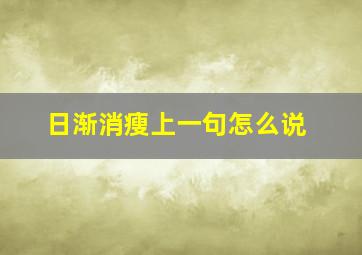 日渐消瘦上一句怎么说